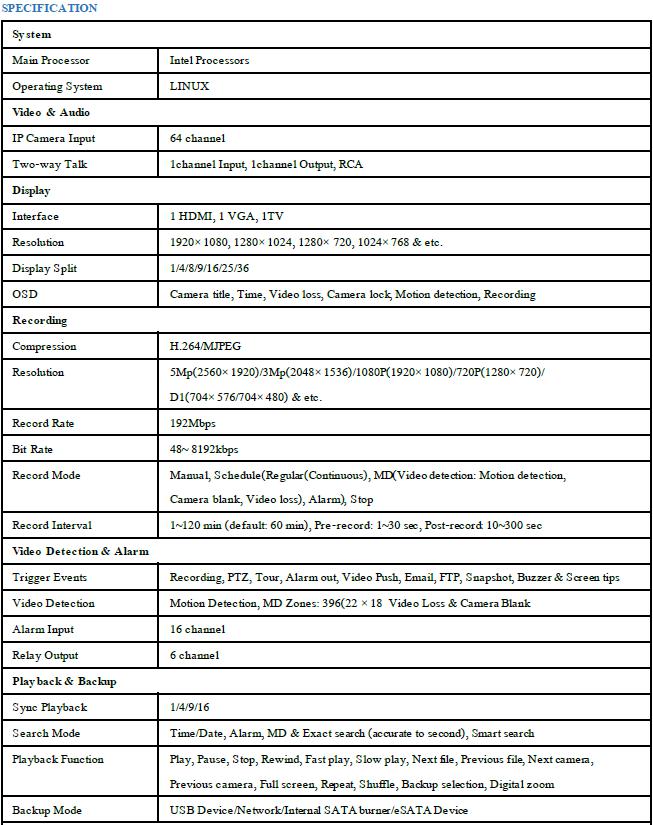 SPECIFICATION

| System | |
|---|---|
| Main Processor | Intel Processors |
| Operating System | LINUX |
| Video & Audio | |
| IP Camera Input | 64 channel |
| Two-way Talk | 1channel Input, 1channel Output, RCA |
| Display | |
| Interface | 1 HDMI, 1 VGA, 1TV |
| Resolution | 1920× 1080, 1280× 1024, 1280× 720, 1024× 768 & etc. |
| Display Split | 1/4/8/9/16/25/36 |
| OSD | Camera title, Time, Video loss, Camera lock, Motion detection, Recording |
| Recording | |
| Compression | H.264/MJPEG |
| Resolution | 5Mp(2560× 1920)/3Mp(2048× 1536)/1080P(1920× 1080)/720P(1280× 720)/ D1(704× 576/704× 480) & etc. |
| Record Rate | 192Mbps |
| Bit Rate | 48~ 8192kbps |
| Record Mode | Manual, Schedule(Regular(Continuous), MD(Video detection: Motion detection, Camera blank, Video loss), Alarm), Stop |
| Record Interval | 1~120 min (default: 60 min), Pre-record: 1~30 sec, Post-record: 10~300 sec |
| Video Detection & Alarm | |
| Trigger Events | Recording, PTZ, Tour, Alarm out, Video Push, Email, FTP, Snapshot, Buzzer & Screen tips |
| Video Detection | Motion Detection, MD Zones: 396(22 × 18 Video Loss & Camera Blank |
| Alarm Input | 16 channel |
| Relay Output | 6 channel |
| Playback & Backup | |
| Sync Playback | 1/4/9/16 |
| Search Mode | Time/Date, Alarm, MD & Exact search (accurate to second), Smart search |
| Playback Function | Play, Pause, Stop, Rewind, Fast play, Slow play, Next file, Previous file, Next camera, Previous camera, Full screen, Repeat, Shuffle, Backup selection, Digital zoom |
| Backup Mode | USB Device/Network/Internal SATA burner/eSATA Device |